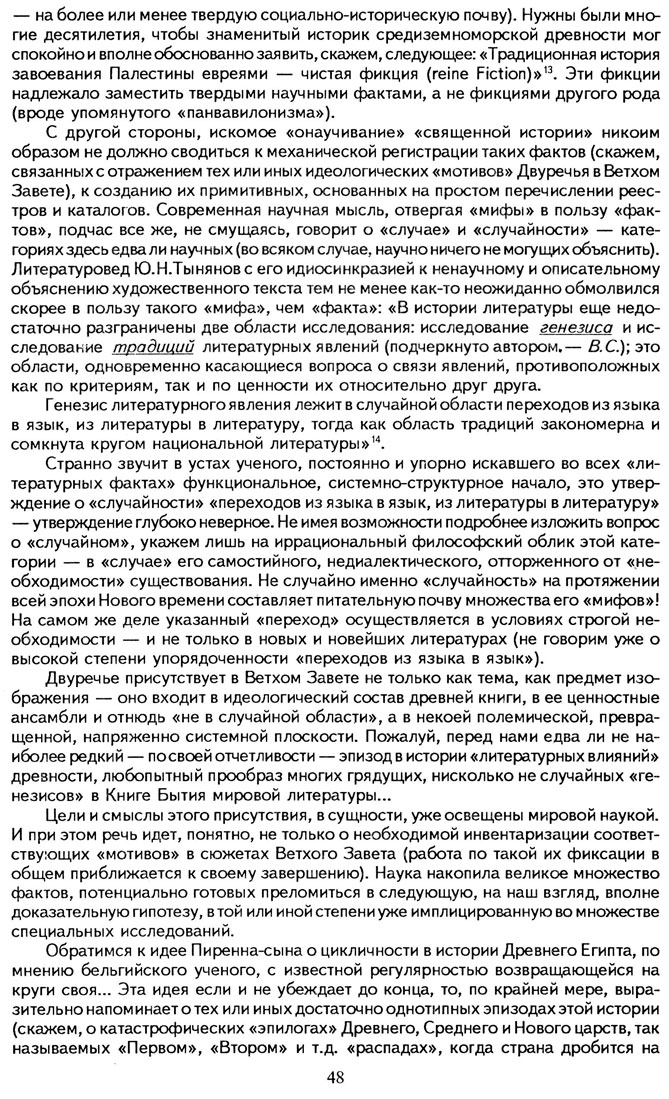 — на более или менее твердую социально-историческую почву). Нужны были многие десятилетия, чтобы знаменитый историк средиземноморской древности мог спокойно и вполне обоснованно заявить, скажем, следующее: «Традиционная история завоевания Палестины евреями — чистая фикция (reine Fiction)»$^{13}$. Эти фикции надлежало заместить твердыми научными фактами, а не фикциями другого рода (вроде упомянутого «панвавилонизма»).

С другой стороны, искомое «онаучивание» «священной истории» никоим образом не должно сводиться к механической регистрации таких фактов (скажем, связанных с отражением тех или иных идеологических «мотивов» Двуречья в Ветхом Завете), к созданию их примитивных, основанных на простом перечислении реестров и каталогов. Современная научная мысль, отвергая «мифы» в пользу «фактов», подчас все же, не смущаясь, говорит о «случае» и «случайности» — категориях здесь едва ли научных (во всяком случае, научно ничего не могущих объяснить). Литературовед Ю.Н.Тынянов с его идиосинкразией к ненаучному и описательному объяснению художественного текста тем не менее как-то неожиданно обмолвился скорее в пользу такого «мифа», чем «факта»: «В истории литературы еще недостаточно разграничены две области исследования: исследование генезиса и исследование традиций литературных явлений (подчеркнуто автором.— В.С.); это области, одновременно касающиеся вопроса о связи явлений, противоположных как по критериям, так и по ценности их относительно друг друга.

Генезис литературного явления лежит в случайной области переходов из языка в язык, из литературы в литературу, тогда как область традиций закономерна и сомкнута кругом национальной литературы»$^{14}$.

Странно звучит в устах ученого, постоянно и упорно искавшего во всех «литературных фактах» функциональное, системно-структурное начало, это утверждение о «случайности» «переходов из языка в язык, из литературы в литературу» — утверждение глубоко неверное. Не имея возможности подробнее изложить вопрос о «случайном», укажем лишь на иррациональный философский облик этой категории — в «случае» его самостийного, недиалектического, отторженного от «необходимости» существования. Не случайно именно «случайность» на протяжении всей эпохи Нового времени составляет питательную почву множества его «мифов»! На самом же деле указанный «переход» осуществляется в условиях строгой необходимости — и не только в новых и новейших литературах (не говорим уже о высокой степени упорядоченности «переходов из языка в язык»).

Двуречье присутствует в Ветхом Завете не только как тема, как предмет изображения — оно входит в идеологический состав древней книги, в ее ценностные ансамбли и отнюдь «не в случайной области», а в некоей полемической, превращенной, напряженно системной плоскости. Пожалуй, перед нами едва ли не наиболее редкий — по своей отчетливости — эпизод в истории «литературных влияний» древности, любопытный прообраз многих грядущих, нисколько не случайных «генезисов» в Книге Бытия мировой литературы...

Цели и смыслы этого присутствия, в сущности, уже освещены мировой наукой. И при этом речь идет, понятно, не только о необходимой инвентаризации соответствующих «мотивов» в сюжетах Ветхого Завета (работа по такой их фиксации в общем приближается к своему завершению). Наука накопила великое множество фактов, потенциально готовых преломиться в следующую, на наш взгляд, вполне доказательную гипотезу, в той или иной степени уже имплицированную во множестве специальных исследований.

Обратимся к идее Пиренна-сына о цикличности в истории Древнего Египта, по мнению бельгийского ученого, с известной регулярностью возвращающейся на круги своя... Эта идея если и не убеждает до конца, то, по крайней мере, выразительно напоминает о тех или иных достаточно однотипных эпизодах этой истории (скажем, о катастрофических «эпилогах» Древнего, Среднего и Нового царств, так называемых «Первом», «Втором» и т.д. «распадах», когда страна дробится на

48